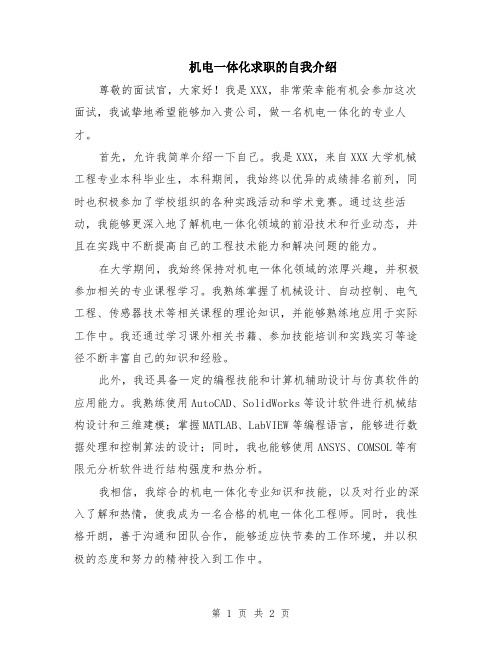 机电一体化求职的自我介绍

尊敬的面试官，大家好！我是XXX，非常荣幸能有机会参加这次面试，我诚挚地希望能够加入贵公司，做一名机电一体化的专业人才。

首先，允许我简单介绍一下自己。我是XXX，来自XXX大学机械工程专业本科毕业生，本科期间，我始终以优异的成绩排名前列，同时也积极参加了学校组织的各种实践活动和学术竞赛。通过这些活动，我能够更深入地了解机电一体化领域的前沿技术和行业动态，并且在实践中不断提高自己的工程技术能力和解决问题的能力。

在大学期间，我始终保持对机电一体化领域的浓厚兴趣，并积极参加相关的专业课程学习。我熟练掌握了机械设计、自动控制、电气工程、传感器技术等相关课程的理论知识，并能够熟练地应用于实际工作中。我还通过学习课外相关书籍、参加技能培训和实践实习等途径不断丰富自己的知识和经验。

此外，我还具备一定的编程技能和计算机辅助设计与仿真软件的应用能力。我熟练使用AutoCAD、SolidWorks等设计软件进行机械结构设计和三维建模；掌握MATLAB、LabVIEW等编程语言，能够进行数据处理和控制算法的设计；同时，我也能够使用ANSYS、COMSOL等有限元分析软件进行结构强度和热分析。

我相信，我综合的机电一体化专业知识和技能，以及对行业的深入了解和热情，使我成为一名合格的机电一体化工程师。同时，我性格开朗，善于沟通和团队合作，能够适应快节奏的工作环境，并以积极的态度和努力的精神投入到工作中。

第 1 页 共 2 页